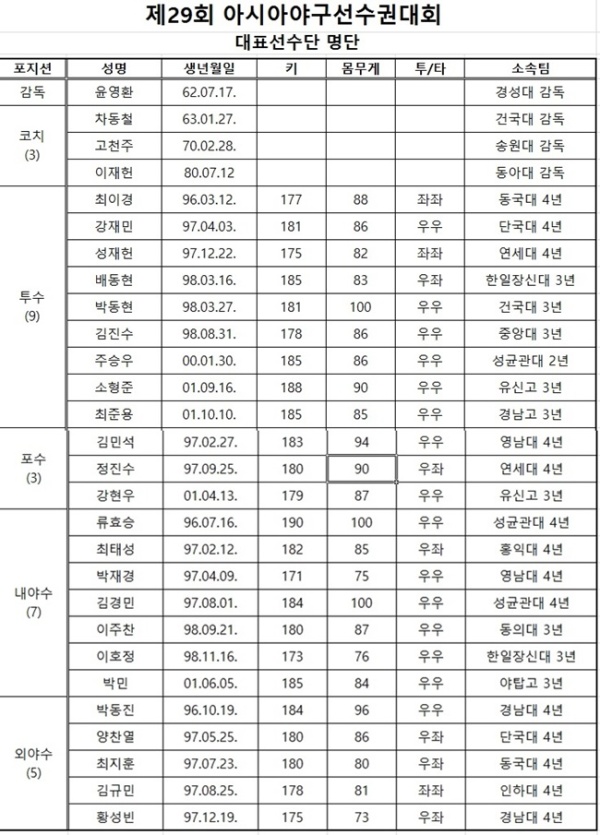 제29회 아시아야구선수권대회

대표선수단 명단

| 포지션 | 성명 | 생년월일 | 키 | 몸무게 | 투/타 | 소속팀 |
|---|---|---|---|---|---|---|
| 감독 | 윤영환 | 62.07.17. | | | | 경성대 감독 |
| 코치 (3) | 차동철 | 63.01.27. | | | | 건국대 감독 |
| | 고천주 | 70.02.28. | | | | 송원대 감독 |
| | 이재헌 | 80.07.12 | | | | 동아대 감독 |
| 투수 (9) | 최이경 | 96.03.12. | 177 | 88 | 좌좌 | 동국대 4년 |
| | 강재민 | 97.04.03. | 181 | 86 | 우우 | 단국대 4년 |
| | 성재헌 | 97.12.22. | 175 | 82 | 좌좌 | 연세대 4년 |
| | 배동현 | 98.03.16. | 185 | 83 | 우좌 | 한일장신대 3년 |
| | 박동현 | 98.03.27. | 181 | 100 | 우우 | 건국대 3년 |
| | 김진수 | 98.08.31. | 178 | 86 | 우우 | 중앙대 3년 |
| | 주승우 | 00.01.30. | 185 | 86 | 우우 | 성균관대 2년 |
| | 소형준 | 01.09.16. | 188 | 90 | 우우 | 유신고 3년 |
| | 최준용 | 01.10.10. | 185 | 85 | 우우 | 경남고 3년 |
| 포수 (3) | 김민석 | 97.02.27. | 183 | 94 | 우우 | 영남대 4년 |
| | 정진수 | 97.09.25. | 180 | 90 | 우좌 | 연세대 4년 |
| | 강현우 | 01.04.13. | 179 | 87 | 우우 | 유신고 3년 |
| 내야수 (7) | 류효승 | 96.07.16. | 190 | 100 | 우우 | 성균관대 4년 |
| | 최태성 | 97.02.12. | 182 | 85 | 우좌 | 홍익대 4년 |
| | 박재경 | 97.04.09. | 171 | 75 | 우우 | 영남대 4년 |
| | 김경민 | 97.08.01. | 184 | 100 | 우우 | 성균관대 4년 |
| | 이주찬 | 98.09.21. | 180 | 87 | 우우 | 동의대 3년 |
| | 이호정 | 98.11.16. | 173 | 76 | 우우 | 한일장신대 3년 |
| | 박민 | 01.06.05. | 185 | 84 | 우우 | 야탑고 3년 |
| 외야수 (5) | 박동진 | 96.10.19. | 184 | 96 | 우우 | 경남대 4년 |
| | 양찬열 | 97.05.25. | 180 | 86 | 우좌 | 단국대 4년 |
| | 최지훈 | 97.07.23. | 180 | 80 | 우좌 | 동국대 4년 |
| | 김규민 | 97.08.25. | 178 | 81 | 좌좌 | 인하대 4년 |
| | 황성빈 | 97.12.19. | 175 | 73 | 우좌 | 경남대 4년 |